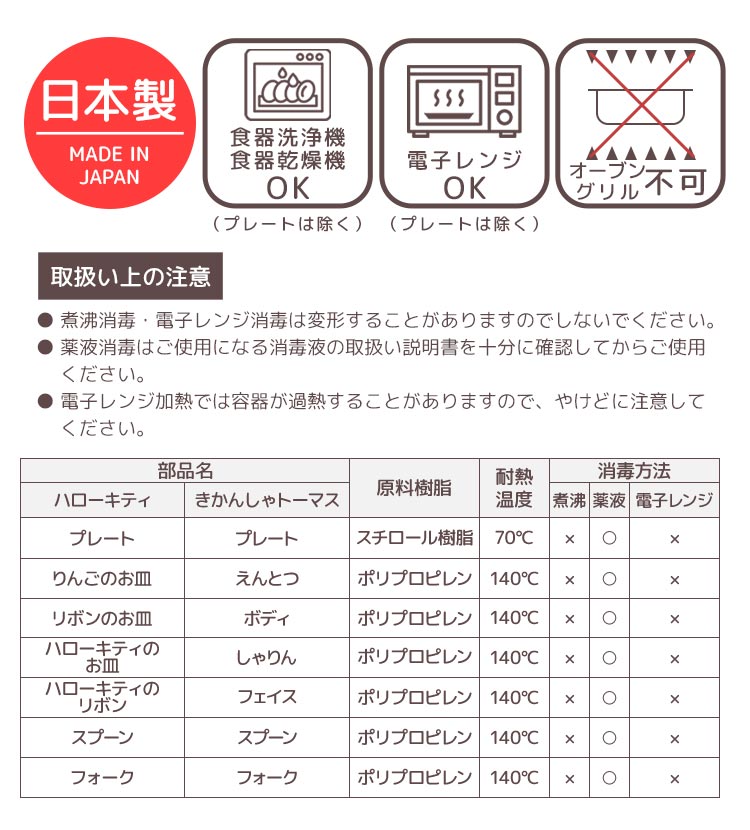 日本製
MADE IN JAPAN

食器洗浄機
食器乾燥機
OK
（プレートは除く）

電子レンジ
OK
（プレートは除く）

オーブン
グリル 不可

取扱い上の注意

● 煮沸消毒・電子レンジ消毒は変形することがありますのでしないでください。
● 薬液消毒はご使用になる消毒液の取扱い説明書を十分に確認してからご使用ください。
● 電子レンジ加熱では容器が過熱することがありますので、やけどに注意してください。

| 部品名 | | 原料樹脂 | 耐熱温度 | 消毒方法 | | |
|---|---|---|---|---|---|---|
| ハローキティ | きかんしゃトーマス | | | 煮沸 | 薬液 | 電子レンジ |
| プレート | プレート | スチロール樹脂 | 70℃ | × | ○ | × |
| りんごのお皿 | えんとつ | ポリプロピレン | 140℃ | × | ○ | × |
| リボンのお皿 | ボディ | ポリプロピレン | 140℃ | × | ○ | × |
| ハローキティのお皿 | しゃりん | ポリプロピレン | 140℃ | × | ○ | × |
| ハローキティのリボン | フェイス | ポリプロピレン | 140℃ | × | ○ | × |
| スプーン | スプーン | ポリプロピレン | 140℃ | × | ○ | × |
| フォーク | フォーク | ポリプロピレン | 140℃ | × | ○ | × |